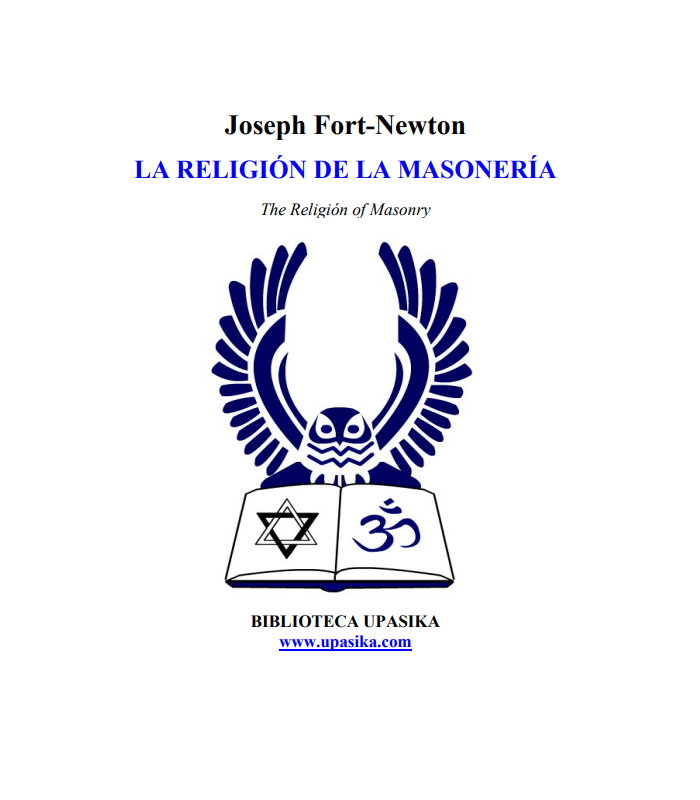 Joseph Fort-Newton

LA RELIGIÓN DE LA MASONERÍA

The Religión of Masonry

BIBLIOTECA UPASIKA
www.upasika.com